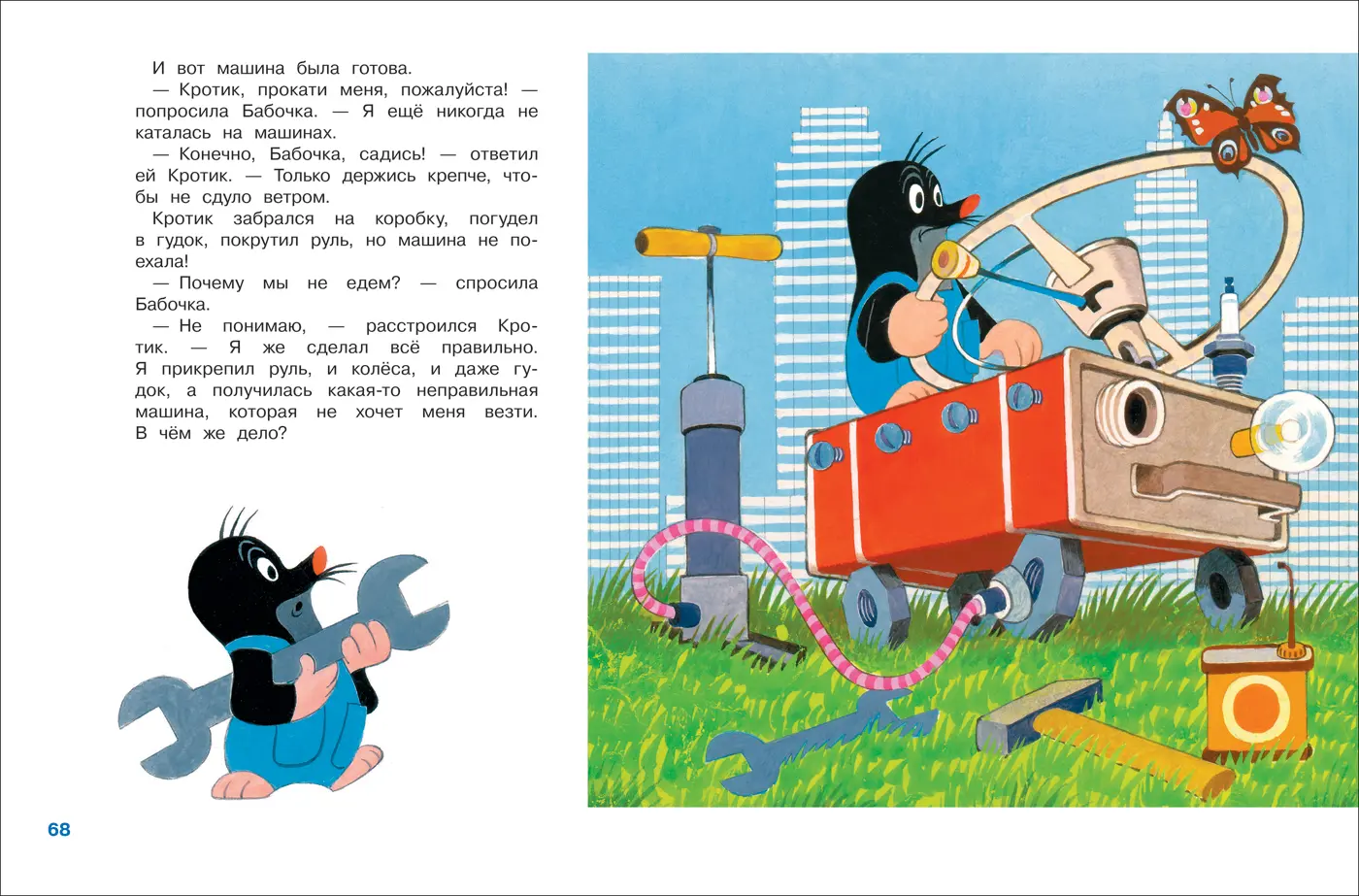 И вот машина была готова.

— Кротик, прокати меня, пожалуйста! — попросила Бабочка. — Я ещё никогда не каталась на машинах.

— Конечно, Бабочка, садись! — ответил ей Кротик. — Только держись крепче, чтобы не сдуло ветром.

Кротик забрался на коробку, погудел в гудок, покрутил руль, но машина не поехала!

— Почему мы не едем? — спросила Бабочка.

— Не понимаю, — расстроился Кротик. — Я же сделал всё правильно. Я прикрепил руль, и колёса, и даже гудок, а получилась какая-то неправильная машина, которая не хочет меня везти. В чём же дело?

68